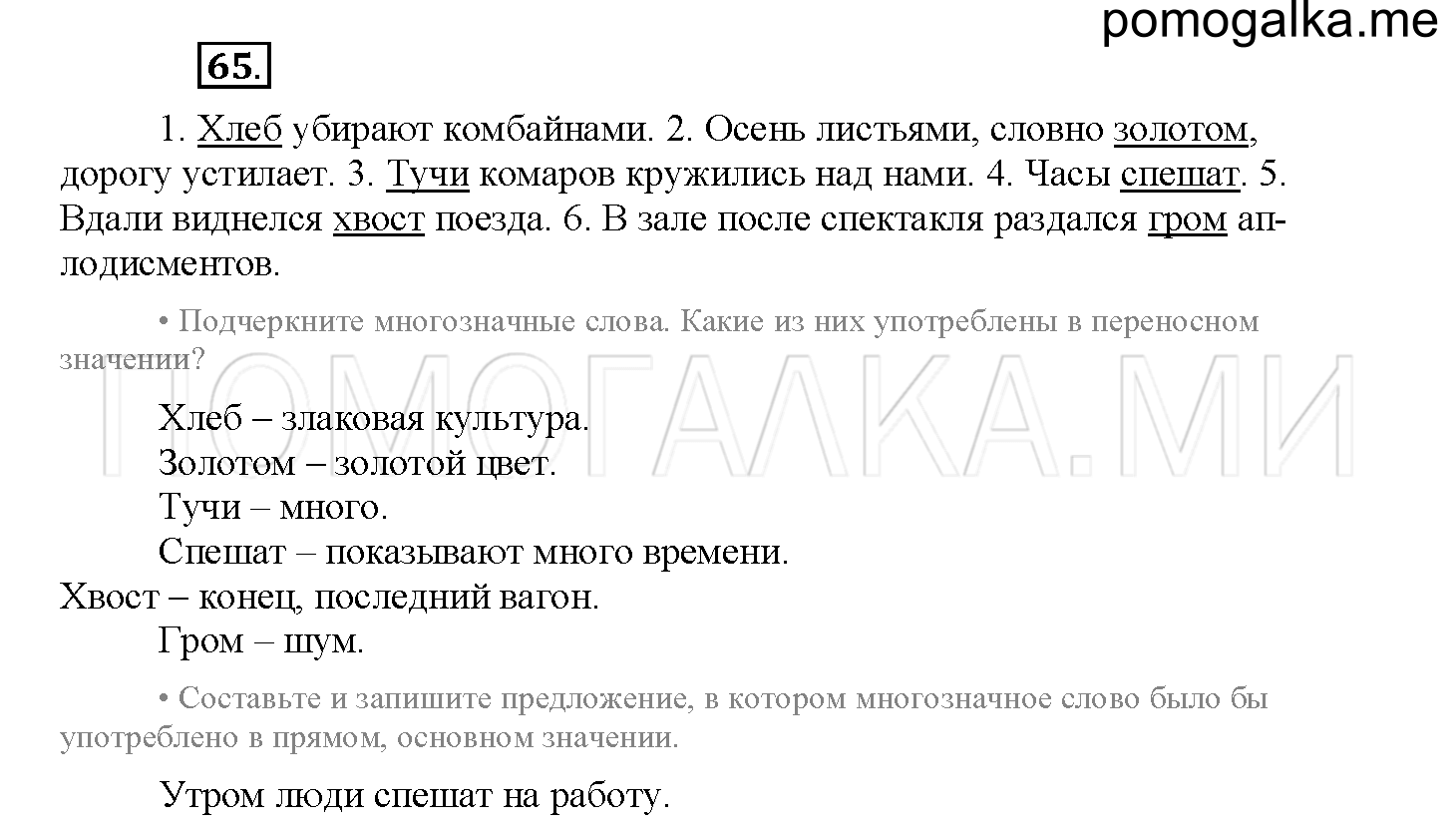 pomogalka.me

65.

1. Хлеб убирают комбайнами. 2. Осень листьями, словно золотом, дорогу устилает. 3. Тучи комаров кружились над нами. 4. Часы спешат. 5. Вдали виднелся хвост поезда. 6. В зале после спектакля раздался гром аплодисментов.

• Подчеркните многозначные слова. Какие из них употреблены в переносном значении?

ПОМОГАЛКА.МИ

Хлеб – злаковая культура.
Золотом – золотой цвет.
Тучи – много.
Спешат – показывают много времени.
Хвост – конец, последний вагон.
Гром – шум.

• Составьте и запишите предложение, в котором многозначное слово было бы употреблено в прямом, основном значении.

Утром люди спешат на работу.